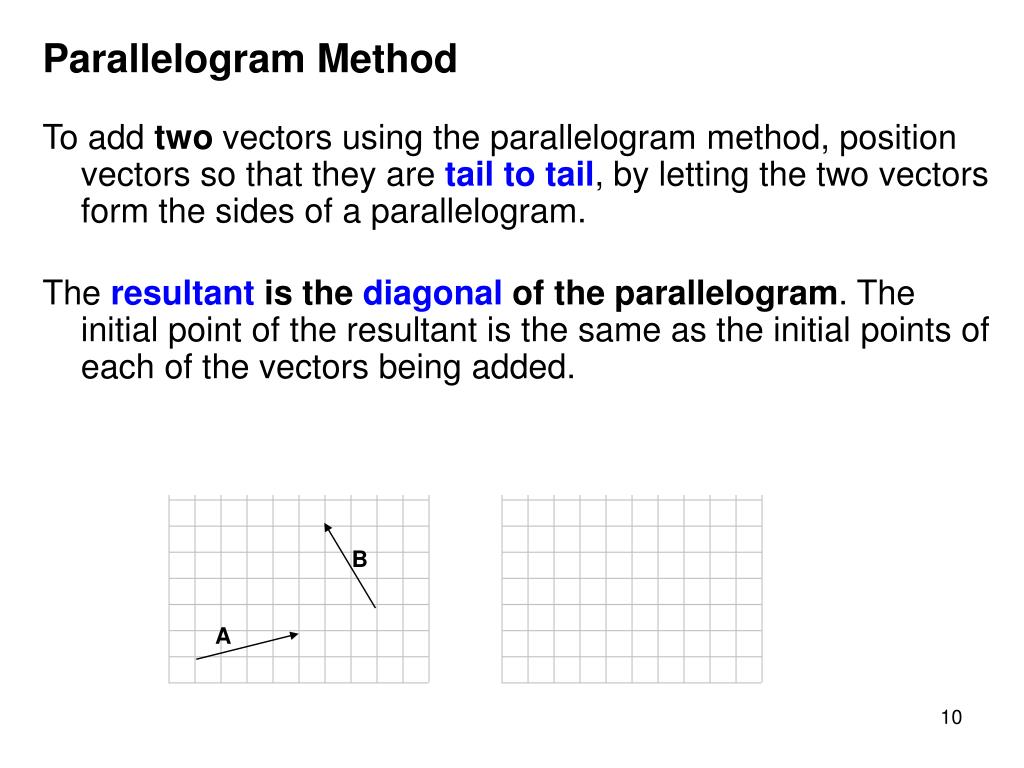 Parallelogram Method

To add two vectors using the parallelogram method, position vectors so that they are tail to tail, by letting the two vectors form the sides of a parallelogram.

The resultant is the diagonal of the parallelogram. The initial point of the resultant is the same as the initial points of each of the vectors being added.

B

A

10